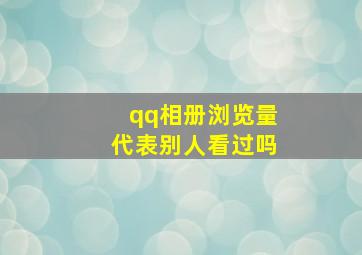 qq相册浏览量
代表别人看过吗